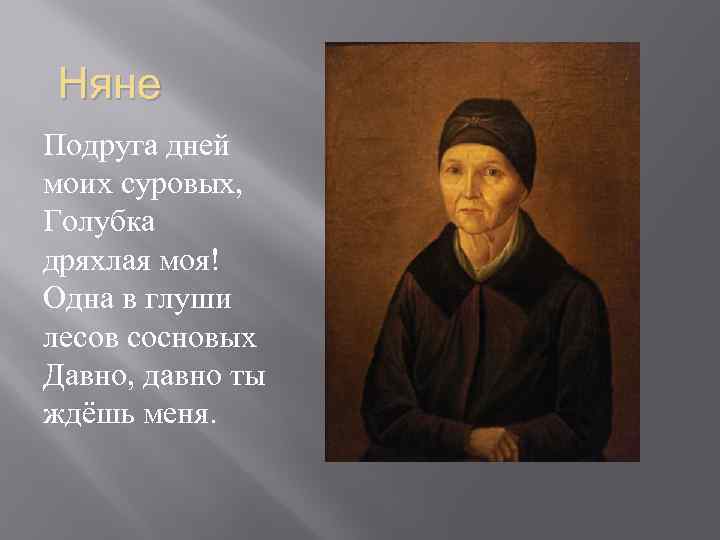 Няне

Подруга дней моих суровых, Голубка дряхлая моя! Одна в глуши лесов сосновых Давно, давно ты ждёшь меня.